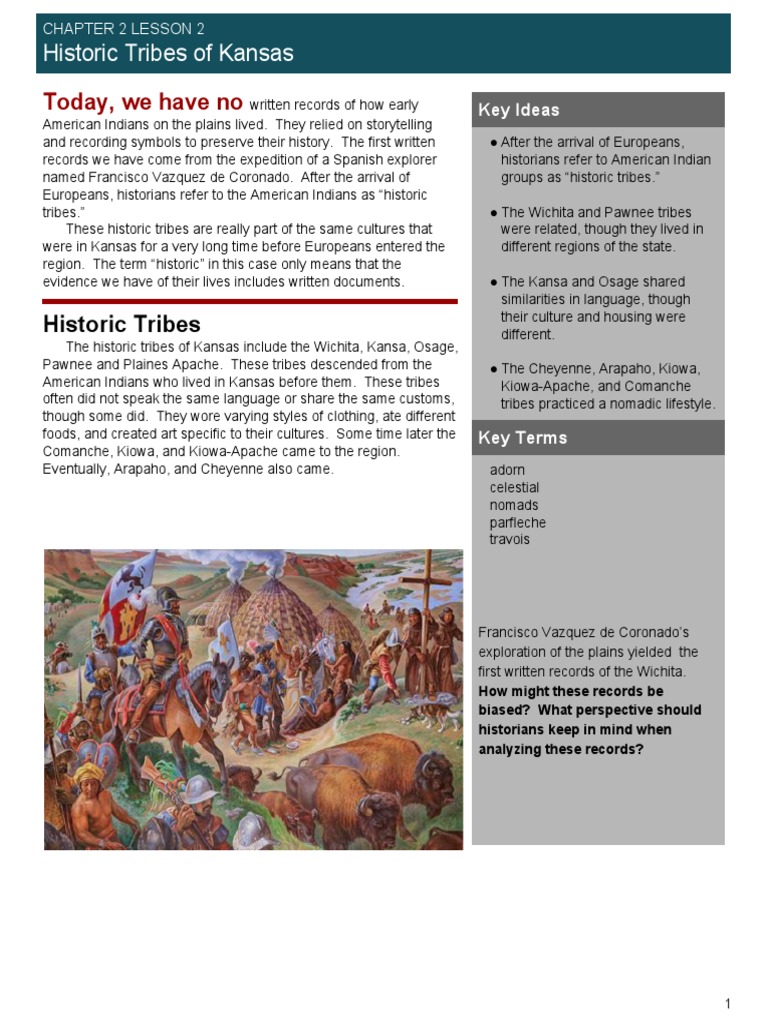 CHAPTER 2 LESSON 2
Historic Tribes of Kansas

Today, we have no written records of how early American Indians on the plains lived. They relied on storytelling and recording symbols to preserve their history. The first written records we have come from the expedition of a Spanish explorer named Francisco Vazquez de Coronado. After the arrival of Europeans, historians refer to the American Indians as "historic tribes."

These historic tribes are really part of the same cultures that were in Kansas for a very long time before Europeans entered the region. The term "historic" in this case only means that the evidence we have of their lives includes written documents.

Historic Tribes

The historic tribes of Kansas include the Wichita, Kansa, Osage, Pawnee and Plaines Apache. These tribes descended from the American Indians who lived in Kansas before them. These tribes often did not speak the same language or share the same customs, though some did. They wore varying styles of clothing, ate different foods, and created art specific to their cultures. Some time later the Comanche, Kiowa, and Kiowa-Apache came to the region. Eventually, Arapaho, and Cheyenne also came.

Key Ideas

● After the arrival of Europeans, historians refer to American Indian groups as "historic tribes."

● The Wichita and Pawnee tribes were related, though they lived in different regions of the state.

● The Kansa and Osage shared similarities in language, though their culture and housing were different.

● The Cheyenne, Arapaho, Kiowa, Kiowa-Apache, and Comanche tribes practiced a nomadic lifestyle.

Key Terms

adorn
celestial
nomads
parfleche
travois

Francisco Vazquez de Coronado's exploration of the plains yielded the first written records of the Wichita. How might these records be biased? What perspective should historians keep in mind when analyzing these records?

1